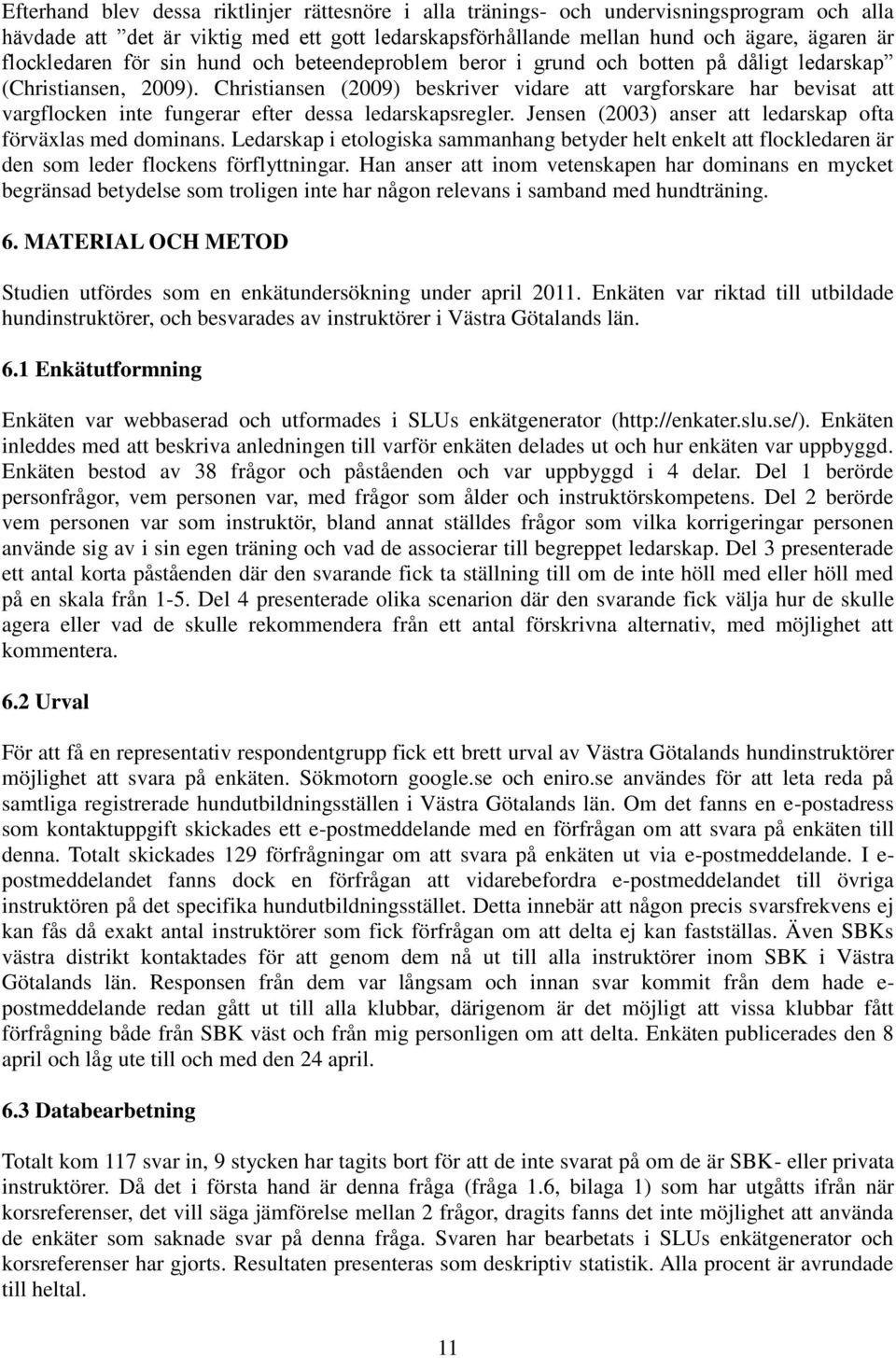 Efterhand blev dessa riktlinjer rättesnöre i alla tränings- och undervisningsprogram och alla hävdade att ”det är viktig med ett gott ledarskapsförhållande mellan hund och ägare, ägaren är flockledaren för sin hund och beteendeproblem beror i grund och botten på dåligt ledarskap” (Christiansen, 2009). Christiansen (2009) beskriver vidare att vargforskare har bevisat att vargflocken inte fungerar efter dessa ledarskapsregler. Jensen (2003) anser att ledarskap ofta förväxlas med dominans. Ledarskap i etologiska sammanhang betyder helt enkelt att flockledaren är den som leder flockens förflyttningar. Han anser att inom vetenskapen har dominans en mycket begränsad betydelse som troligen inte har någon relevans i samband med hundträning.

6. MATERIAL OCH METOD

Studien utfördes som en enkätundersökning under april 2011. Enkäten var riktad till utbildade hundinstruktörer, och besvarades av instruktörer i Västra Götalands län.

6.1 Enkätutformning

Enkäten var webbaserad och utformades i SLUs enkätgenerator (http://enkater.slu.se/). Enkäten inleddes med att beskriva anledningen till varför enkäten delades ut och hur enkäten var uppbyggd. Enkäten bestod av 38 frågor och påståenden och var uppbyggd i 4 delar. Del 1 berörde personfrågor, vem personen var, med frågor som ålder och instruktörskompetens. Del 2 berörde vem personen var som instruktör, bland annat ställdes frågor som vilka korrigeringar personen använde sig av i sin egen träning och vad de associerar till begreppet ledarskap. Del 3 presenterade ett antal korta påståenden där den svarande fick ta ställning till om de inte höll med eller höll med på en skala från 1-5. Del 4 presenterade olika scenarion där den svarande fick välja hur de skulle agera eller vad de skulle rekommendera från ett antal förskrivna alternativ, med möjlighet att kommentera.

6.2 Urval

För att få en representativ respondentgrupp fick ett brett urval av Västra Götalands hundinstruktörer möjlighet att svara på enkäten. Sökmotorn google.se och eniro.se användes för att leta reda på samtliga registrerade hundutbildningsställen i Västra Götalands län. Om det fanns en e-postadress som kontaktuppgift skickades ett e-postmeddelande med en förfrågan om att svara på enkäten till denna. Totalt skickades 129 förfrågningar om att svara på enkäten ut via e-postmeddelande. I e-postmeddelandet fanns dock en förfrågan att vidarebefordra e-postmeddelandet till övriga instruktören på det specifika hundutbildningsstället. Detta innebär att någon precis svarsfrekvens ej kan fås då exakt antal instruktörer som fick förfrågan om att delta ej kan fastställas. Även SBKs västra distrikt kontaktades för att genom dem nå ut till alla instruktörer inom SBK i Västra Götalands län. Responsen från dem var långsam och innan svar kommit från dem hade e-postmeddelande redan gått ut till alla klubbar, därigenom är det möjligt att vissa klubbar fått förfrågning både från SBK väst och från mig personligen om att delta. Enkäten publicerades den 8 april och låg ute till och med den 24 april.

6.3 Databearbetning

Totalt kom 117 svar in, 9 stycken har tagits bort för att de inte svarat på om de är SBK- eller privata instruktörer. Då det i första hand är denna fråga (fråga 1.6, bilaga 1) som har utgåtts ifrån när korsreferenser, det vill säga jämförelse mellan 2 frågor, dragits fanns det inte möjlighet att använda de enkäter som saknade svar på denna fråga. Svaren har bearbetats i SLUs enkätgenerator och korsreferenser har gjorts. Resultaten presenteras som deskriptiv statistik. Alla procent är avrundade till heltal.

11